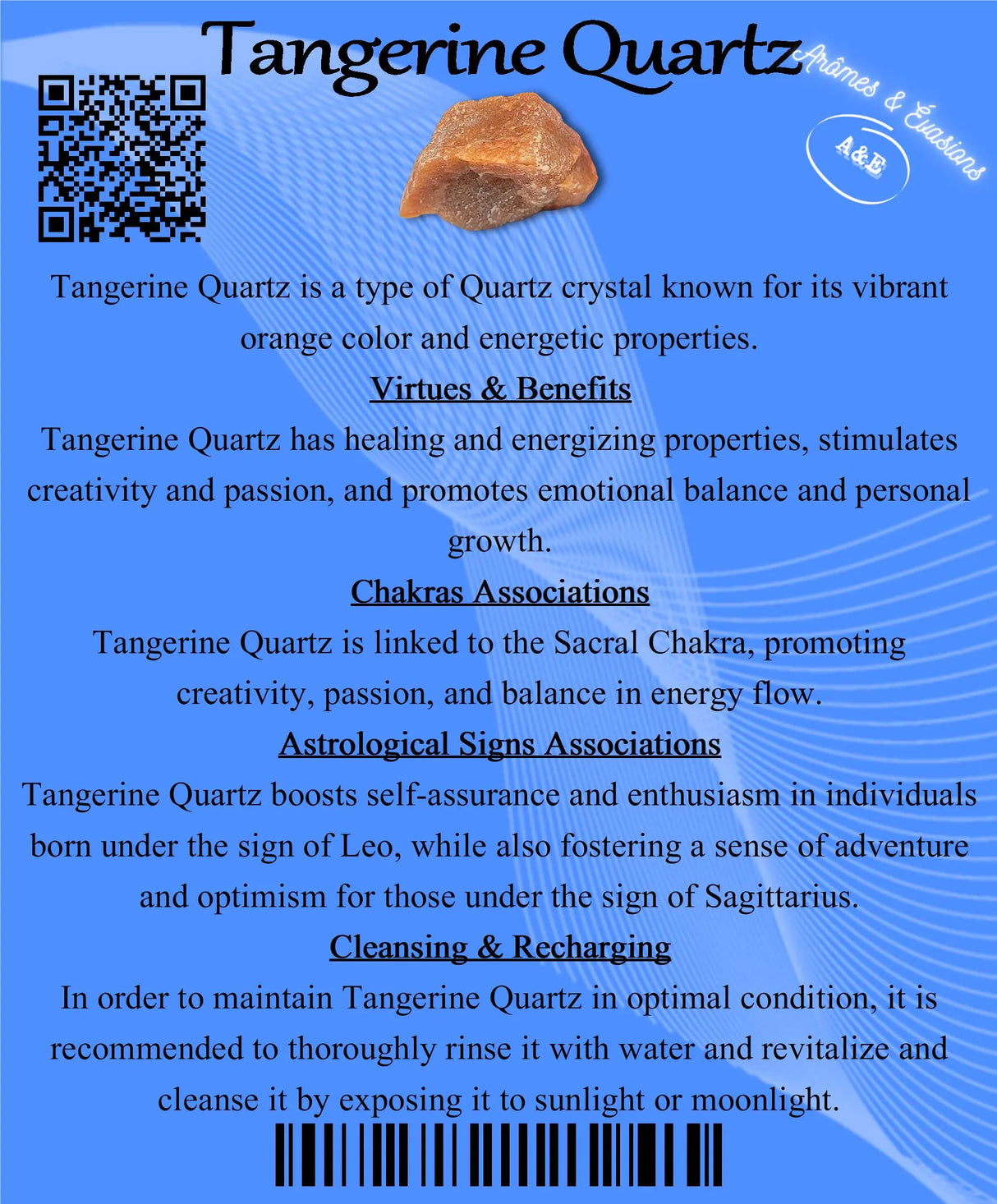 Tangerine Quartz

Arômes & Évasions

A&E

Tangerine Quartz is a type of Quartz crystal known for its vibrant orange color and energetic properties.

Virtues & Benefits

Tangerine Quartz has healing and energizing properties, stimulates creativity and passion, and promotes emotional balance and personal growth.

Chakras Associations

Tangerine Quartz is linked to the Sacral Chakra, promoting creativity, passion, and balance in energy flow.

Astrological Signs Associations

Tangerine Quartz boosts self-assurance and enthusiasm in individuals born under the sign of Leo, while also fostering a sense of adventure and optimism for those under the sign of Sagittarius.

Cleansing & Recharging

In order to maintain Tangerine Quartz in optimal condition, it is recommended to thoroughly rinse it with water and revitalize and cleanse it by exposing it to sunlight or moonlight.